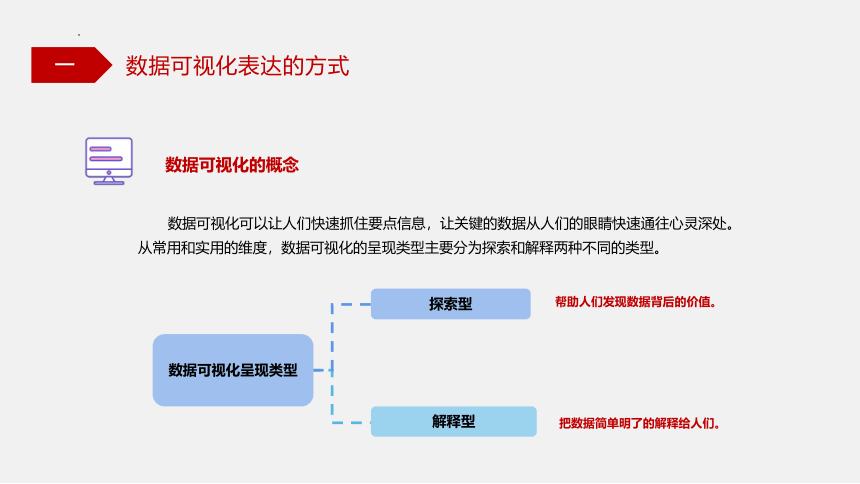 一

数据可视化表达的方式

数据可视化的概念

数据可视化可以让人们快速抓住要点信息，让关键的数据从人们的眼睛快速通往心灵深处。从常用和实用的维度，数据可视化的呈现类型主要分为探索和解释两种不同的类型。

数据可视化呈现类型

探索型

帮助人们发现数据背后的价值。

解释型

把数据简单明了的解释给人们。